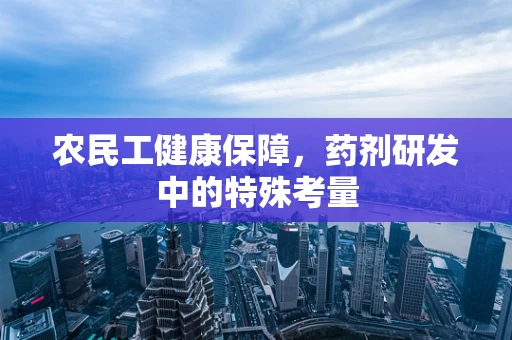 农民工健康保障，药剂研发中的特殊考量